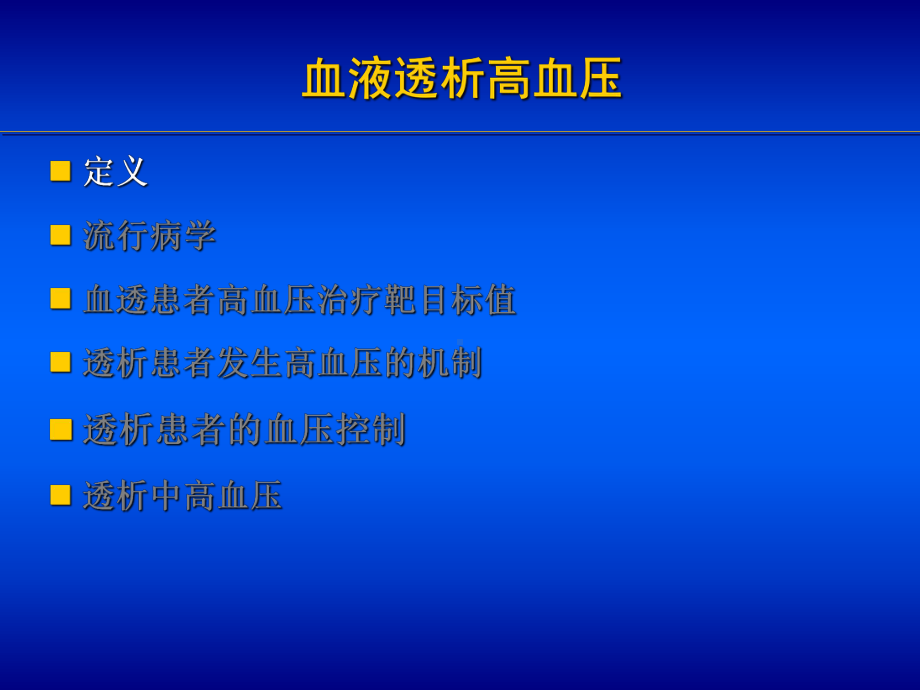 血液透析高血压

定义

流行病学

血透患者高血压治疗靶目标值

透析患者发生高血压的机制

透析患者的血压控制

透析中高血压